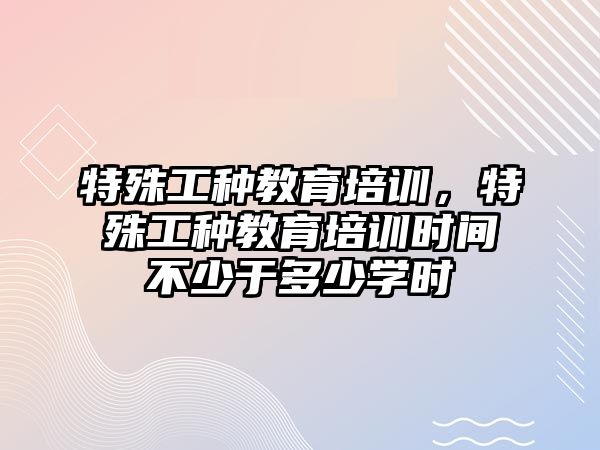 特殊工种教育培训，特殊工种教育培训时间不少于多少学时